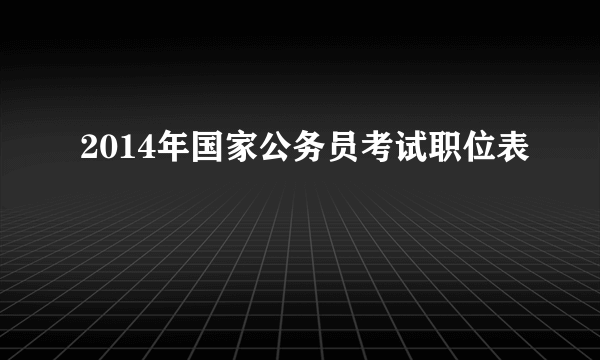 2014年国家公务员考试职位表